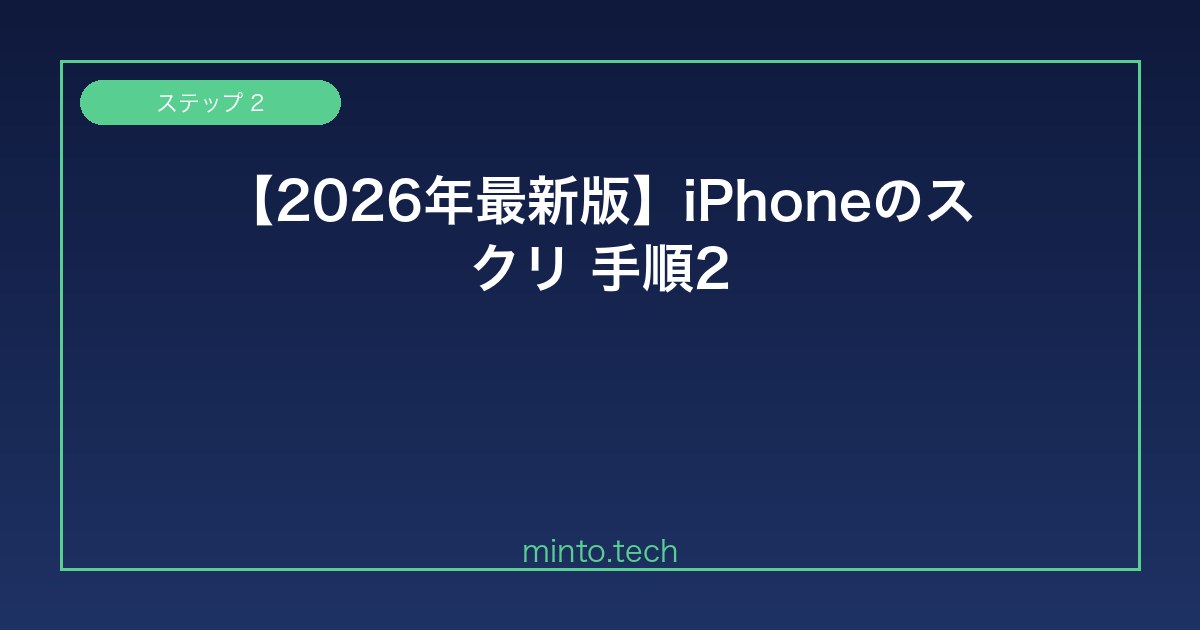 ステップ 2

【2026年最新版】iPhoneのスクリ 手順2

minto.tech